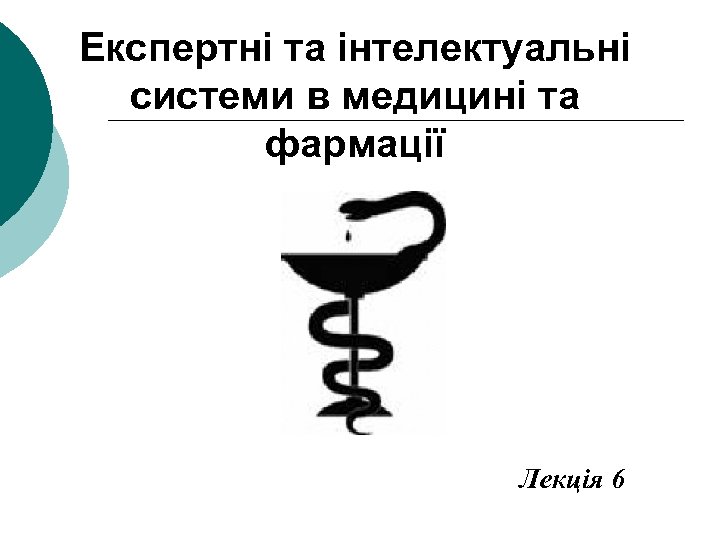 Експертні та інтелектуальні системи в медицині та фармації

Лекція 6